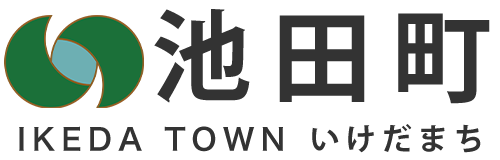 池田町

IKEDA TOWN いけだまち